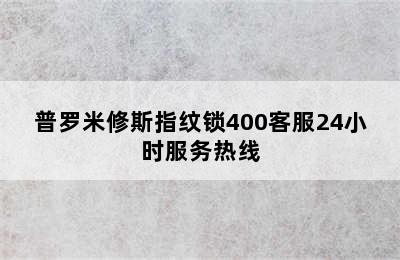 普罗米修斯指纹锁400客服24小时服务热线